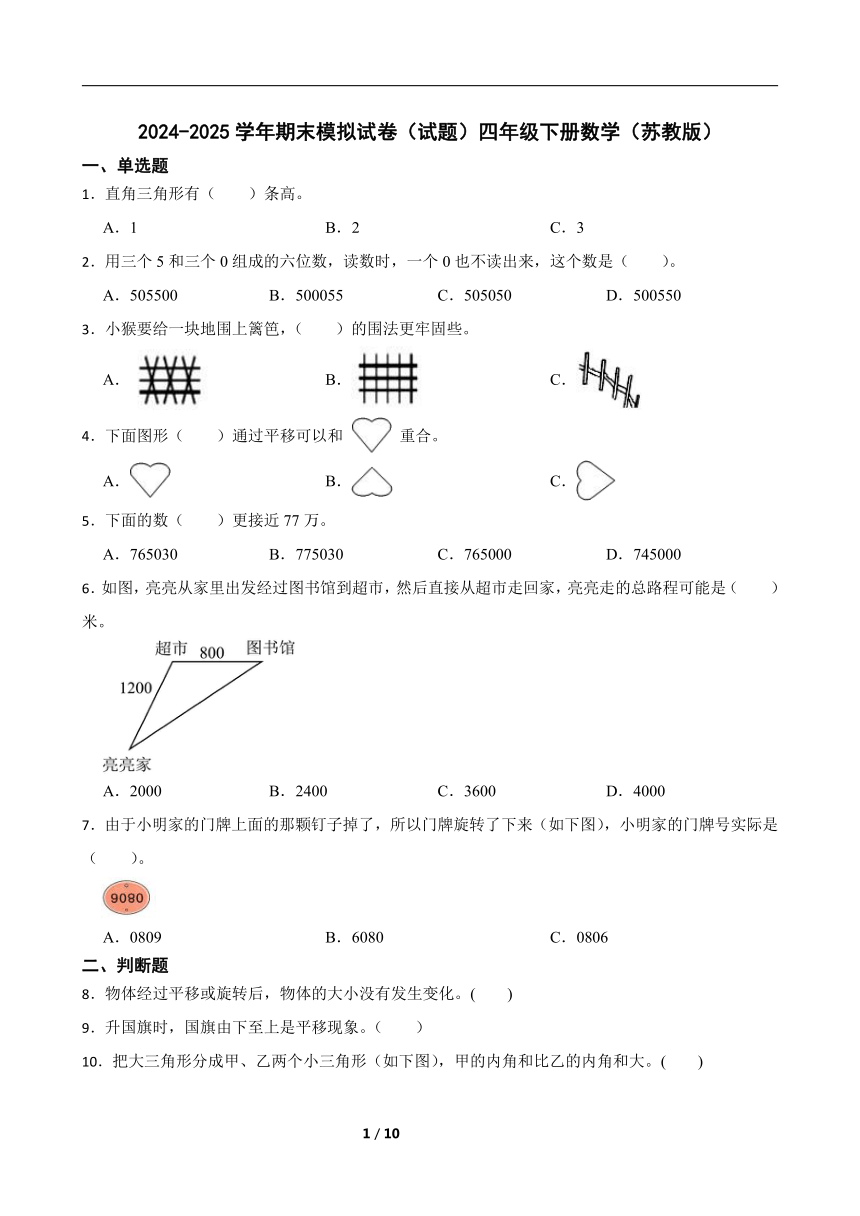 2024-2025 学年期末模拟试卷（试题）四年级下册数学（苏教版）

一、单选题

1．直角三角形有（　　）条高。

A．1　　B．2　　C．3

2．用三个 5 和三个 0 组成的六位数，读数时，一个 0 也不读出来，这个数是（　　）。

A．505500　　B．500055　　C．505050　　D．500550

3．小猴要给一块地围上篱笆，（　　）的围法更牢固些。

A．　　B．　　C．

4．下面图形（　　）通过平移可以和　　重合。

A．　　B．　　C．

5．下面的数（　　）更接近 77 万。

A．765030　　B．775030　　C．765000　　D．745000

6．如图，亮亮从家里出发经过图书馆到超市，然后直接从超市走回家，亮亮走的总路程可能是（　　）米。

超市　800　图书馆
1200
亮亮家

A．2000　　B．2400　　C．3600　　D．4000

7．由于小明家的门牌上面的那颗钉子掉了，所以门牌旋转了下来（如下图），小明家的门牌号实际是（　　）。

9080

A．0809　　B．6080　　C．0806

二、判断题

8．物体经过平移或旋转后，物体的大小没有发生变化。(　　)

9．升国旗时，国旗由下至上是平移现象。（　　）

10．把大三角形分成甲、乙两个小三角形（如下图），甲的内角和比乙的内角和大。(　　)

1 / 10